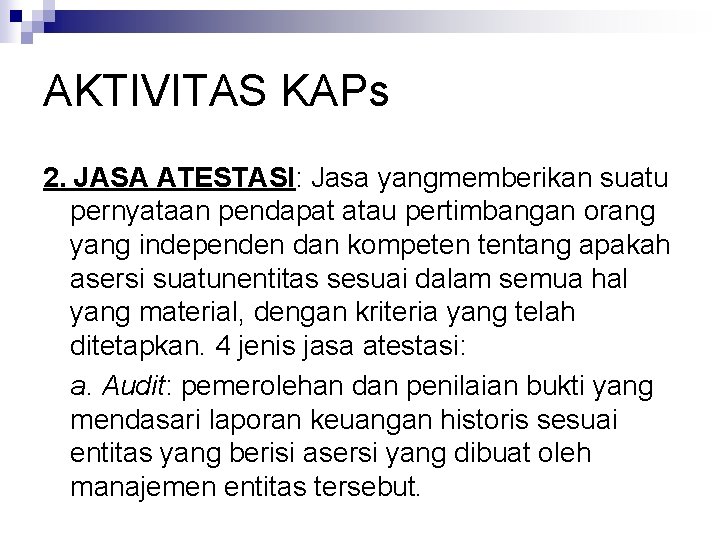 AKTIVITAS KAPs

2. JASA ATESTASI: Jasa yangmemberikan suatu pernyataan pendapat atau pertimbangan orang yang independen dan kompeten tentang apakah asersi suatunentitas sesuai dalam semua hal yang material, dengan kriteria yang telah ditetapkan. 4 jenis jasa atestasi:

a. Audit: pemerolehan dan penilaian bukti yang mendasari laporan keuangan historis sesuai entitas yang berisi asersi yang dibuat oleh manajemen entitas tersebut.